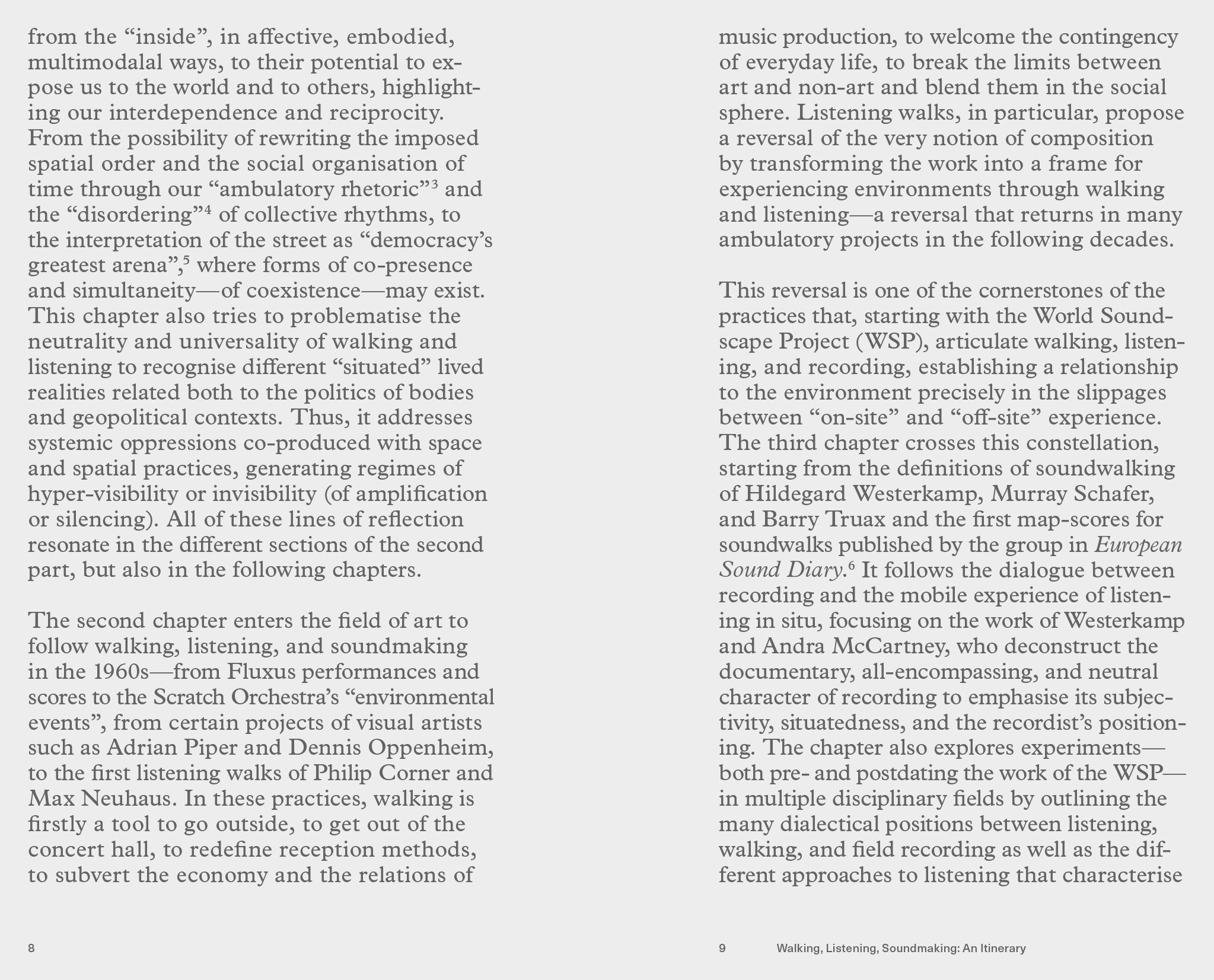 from the “inside”, in affective, embodied, multimodalal ways, to their potential to expose us to the world and to others, highlighting our interdependence and reciprocity. From the possibility of rewriting the imposed spatial order and the social organisation of time through our “ambulatory rhetoric”$^3$ and the “disordering”$^4$ of collective rhythms, to the interpretation of the street as “democracy’s greatest arena”,$^5$ where forms of co-presence and simultaneity—of coexistence—may exist. This chapter also tries to problematise the neutrality and universality of walking and listening to recognise different “situated” lived realities related both to the politics of bodies and geopolitical contexts. Thus, it addresses systemic oppressions co-produced with space and spatial practices, generating regimes of hyper-visibility or invisibility (of amplification or silencing). All of these lines of reflection resonate in the different sections of the second part, but also in the following chapters.

The second chapter enters the field of art to follow walking, listening, and soundmaking in the 1960s—from Fluxus performances and scores to the Scratch Orchestra’s “environmental events”, from certain projects of visual artists such as Adrian Piper and Dennis Oppenheim, to the first listening walks of Philip Corner and Max Neuhaus. In these practices, walking is firstly a tool to go outside, to get out of the concert hall, to redefine reception methods, to subvert the economy and the relations of

8

music production, to welcome the contingency of everyday life, to break the limits between art and non-art and blend them in the social sphere. Listening walks, in particular, propose a reversal of the very notion of composition by transforming the work into a frame for experiencing environments through walking and listening—a reversal that returns in many ambulatory projects in the following decades.

This reversal is one of the cornerstones of the practices that, starting with the World Soundscape Project (WSP), articulate walking, listening, and recording, establishing a relationship to the environment precisely in the slippages between “on-site” and “off-site” experience. The third chapter crosses this constellation, starting from the definitions of soundwalking of Hildegard Westerkamp, Murray Schafer, and Barry Truax and the first map-scores for soundwalks published by the group in European Sound Diary.$^6$ It follows the dialogue between recording and the mobile experience of listening in situ, focusing on the work of Westerkamp and Andra McCartney, who deconstruct the documentary, all-encompassing, and neutral character of recording to emphasise its subjectivity, situatedness, and the recordist’s positioning. The chapter also explores experiments—both pre- and postdating the work of the WSP—in multiple disciplinary fields by outlining the many dialectical positions between listening, walking, and field recording as well as the different approaches to listening that characterise

9 Walking, Listening, Soundmaking: An Itinerary